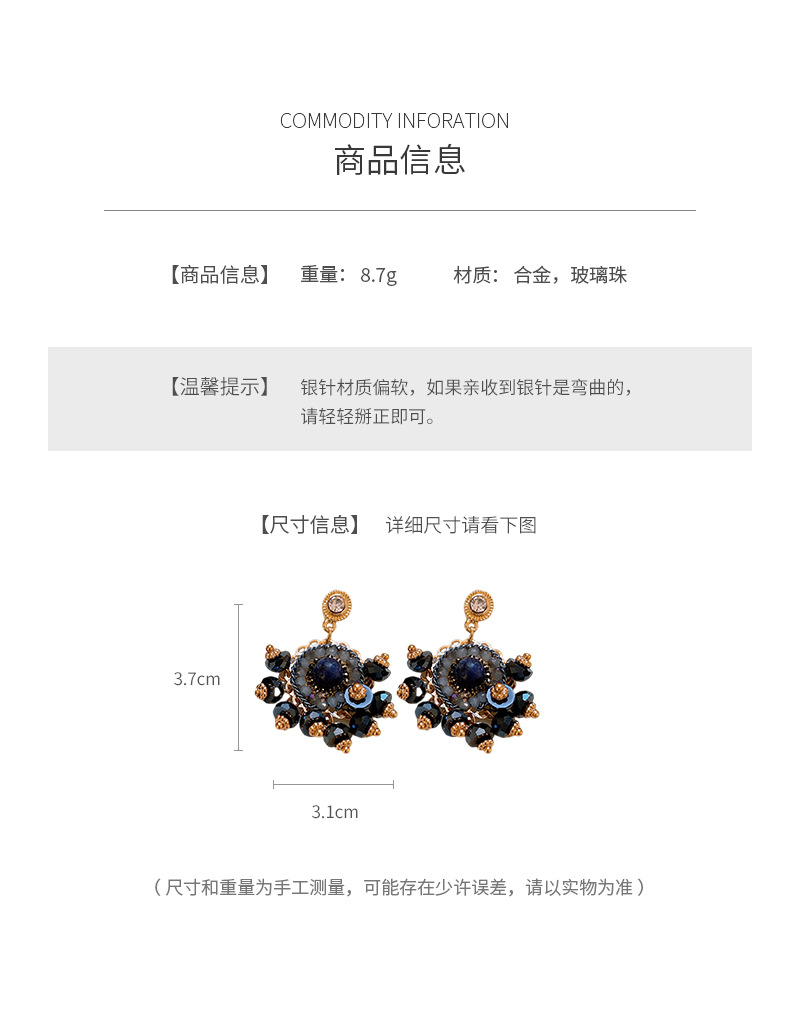 COMMODITY INFORATION
商品信息

【商品信息】 重量：8.7g 材质：合金，玻璃珠

【温馨提示】 银针材质偏软，如果亲收到银针是弯曲的，请轻轻掰正即可。

【尺寸信息】 详细尺寸请看下图

3.7cm

3.1cm

（尺寸和重量为手工测量，可能存在少许误差，请以实物为准）